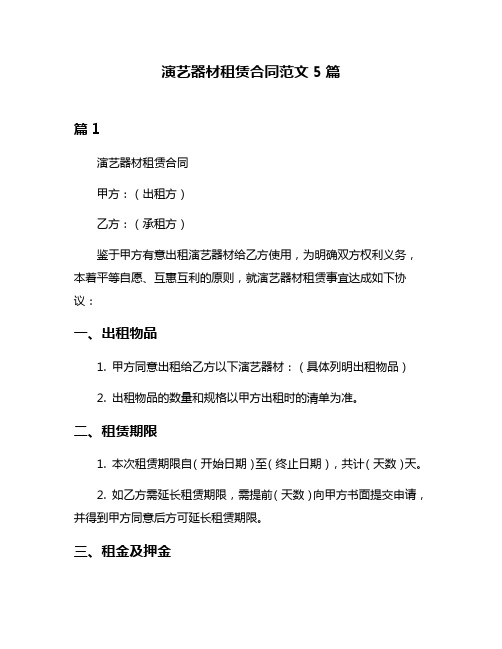 演艺器材租赁合同范文 5 篇

篇 1

演艺器材租赁合同

甲方：（出租方）

乙方：（承租方）

鉴于甲方有意出租演艺器材给乙方使用，为明确双方权利义务，本着平等自愿、互惠互利的原则，就演艺器材租赁事宜达成如下协议：

一、出租物品

1. 甲方同意出租给乙方以下演艺器材：（具体列明出租物品）

2. 出租物品的数量和规格以甲方出租时的清单为准。

二、租赁期限

1. 本次租赁期限自（开始日期）至（终止日期），共计（天数）天。

2. 如乙方需延长租赁期限，需提前（天数）向甲方书面提交申请，并得到甲方同意后方可延长租赁期限。

三、租金及押金